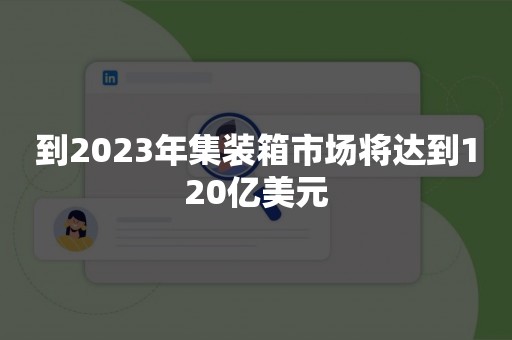 in

到2023年集装箱市场将达到120亿美元